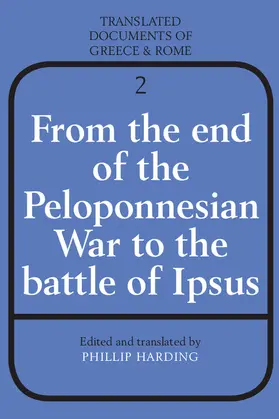 TRANSLATED DOCUMENTS OF GREECE & ROME

2

From the end of the Peloponnesian War to the battle of Ipsus

Edited and translated by
PHILLIP HARDING